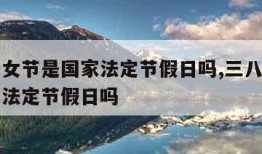 女节是国家法定节假日吗,三八
法定节假日吗